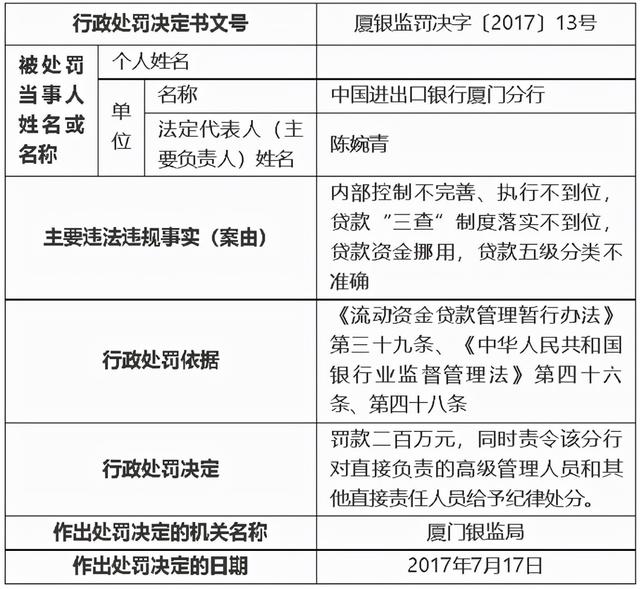 | 行政处罚决定书文号 | | | 厦银监罚决字〔2017〕13号 |
|---|---|---|---|
| 被处罚当事人姓名或名称 | 个人姓名 | | |
| | 单位 | 名称 | 中国进出口银行厦门分行 |
| | | 法定代表人（主要负责人）姓名 | 陈婉青 |
| 主要违法违规事实（案由） | | | 内部控制不完善、执行不到位，贷款"三查"制度落实不到位，贷款资金挪用，贷款五级分类不准确 |
| 行政处罚依据 | | | 《流动资金贷款管理暂行办法》第三十九条、《中华人民共和国银行业监督管理法》第四十六条、第四十八条 |
| 行政处罚决定 | | | 罚款二百万元，同时责令该分行对直接负责的高级管理人员和其他直接责任人员给予纪律处分。 |
| 作出处罚决定的机关名称 | | | 厦门银监局 |
| 作出处罚决定的日期 | | | 2017年7月17日 |